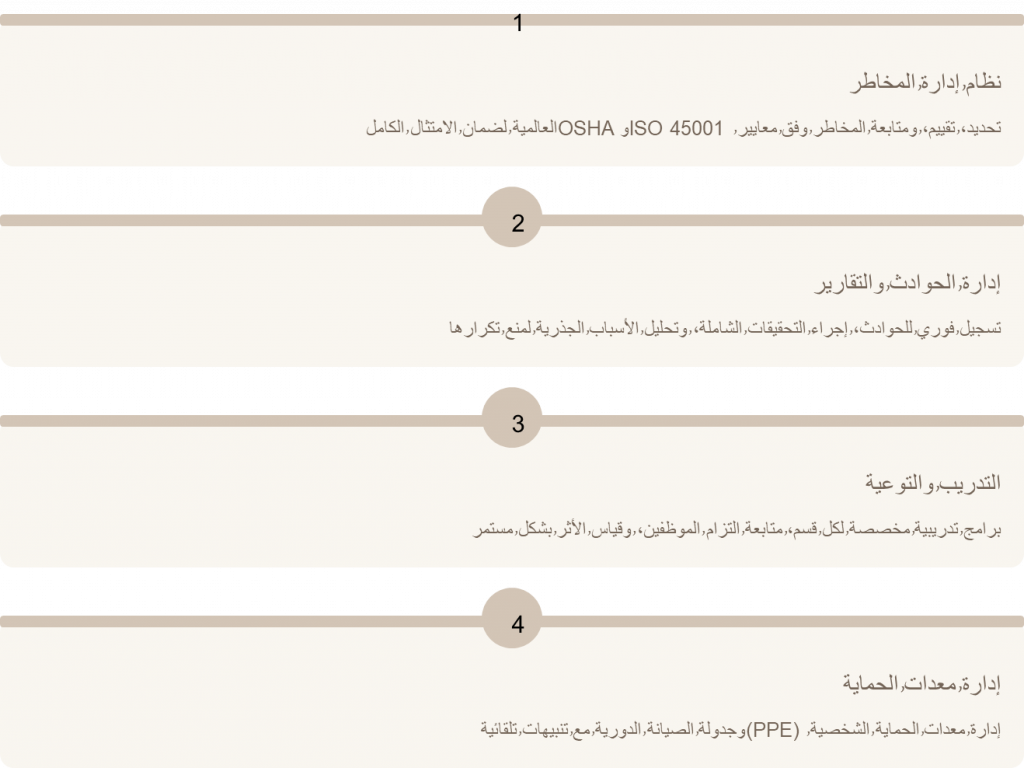 1

نظام إدارة المخاطر

تحديد، تقييم، ومتابعة المخاطر وفق معايير ISO 45001 و OSHA العالمية لضمان الامتثال الكامل

2

إدارة الحوادث والتقارير

تسجيل فوري للحوادث، إجراء التحقيقات الشاملة، وتحليل الأسباب الجذرية لمنع تكرارها

3

التدريب والتوعية

برامج تدريبية مخصصة لكل قسم، متابعة التزام الموظفين، وقياس الأثر بشكل مستمر

4

إدارة معدات الحماية

إدارة معدات الحماية الشخصية (PPE) وجدولة الصيانة الدورية مع تنبيهات تلقائية